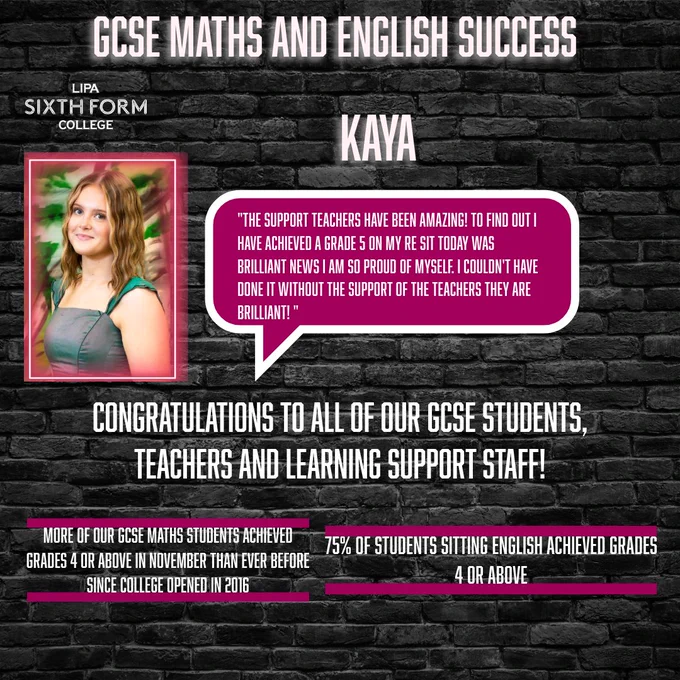 GCSE MATHS AND ENGLISH SUCCESS

LIPA
SIXTH FORM
COLLEGE

KAYA

"THE SUPPORT TEACHERS HAVE BEEN AMAZING! TO FIND OUT I HAVE ACHIEVED A GRADE 5 ON MY RE SIT TODAY WAS BRILLIANT NEWS I AM SO PROUD OF MYSELF. I COULDN'T HAVE DONE IT WITHOUT THE SUPPORT OF THE TEACHERS THEY ARE BRILLIANT! "

CONGRATULATIONS TO ALL OF OUR GCSE STUDENTS, TEACHERS AND LEARNING SUPPORT STAFF!

MORE OF OUR GCSE MATHS STUDENTS ACHIEVED GRADES 4 OR ABOVE IN NOVEMBER THAN EVER BEFORE SINCE COLLEGE OPENED IN 2016

75% OF STUDENTS SITTING ENGLISH ACHIEVED GRADES 4 OR ABOVE